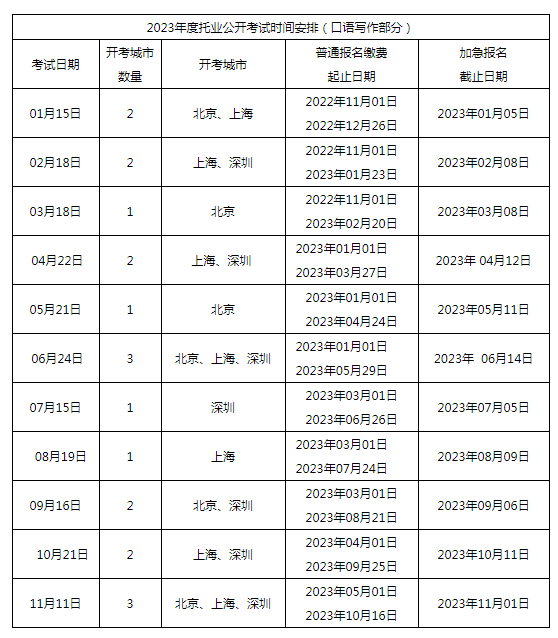 2023年度托业公开考试时间安排（口语写作部分）

| 考试日期 | 开考城市数量 | 开考城市 | 普通报名缴费起止日期 | 加急报名截止日期 |
|---|---|---|---|---|
| 01月15日 | 2 | 北京、上海 | 2022年11月01日 2022年12月26日 | 2023年01月05日 |
| 02月18日 | 2 | 上海、深圳 | 2022年11月01日 2023年01月23日 | 2023年02月08日 |
| 03月18日 | 1 | 北京 | 2022年11月01日 2023年02月20日 | 2023年03月08日 |
| 04月22日 | 2 | 上海、深圳 | 2023年01月01日 2023年03月27日 | 2023年 04月12日 |
| 05月21日 | 1 | 北京 | 2023年01月01日 2023年04月24日 | 2023年05月11日 |
| 06月24日 | 3 | 北京、上海、深圳 | 2023年01月01日 2023年05月29日 | 2023年 06月14日 |
| 07月15日 | 1 | 深圳 | 2023年03月01日 2023年06月26日 | 2023年07月05日 |
| 08月19日 | 1 | 上海 | 2023年03月01日 2023年07月24日 | 2023年08月09日 |
| 09月16日 | 2 | 北京、深圳 | 2023年03月01日 2023年08月21日 | 2023年09月06日 |
| 10月21日 | 2 | 上海、深圳 | 2023年04月01日 2023年09月25日 | 2023年10月11日 |
| 11月11日 | 3 | 北京、上海、深圳 | 2023年05月01日 2023年10月16日 | 2023年11月01日 |